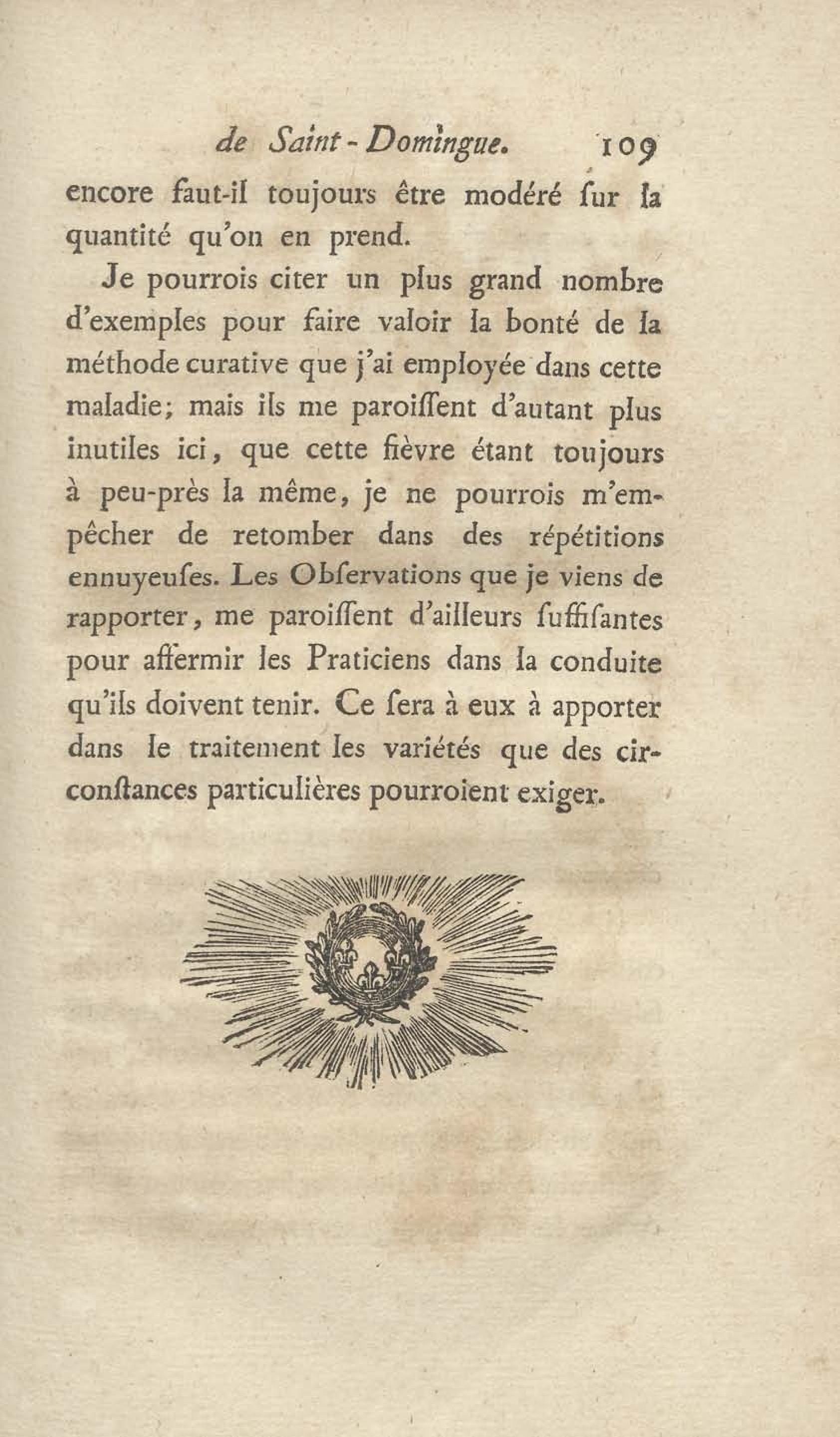 de Saint-Domingue. 109

encore faut-il toujours être modéré ſur la quantité qu'on en prend.

Je pourrois citer un plus grand nombre d'exemples pour faire valoir la bonté de la méthode curative que j'ai employée dans cette maladie; mais ils me paroiſſent d'autant plus inutiles ici, que cette fièvre étant toujours à peu-près la même, je ne pourrois m'empêcher de retomber dans des répétitions ennuyeuſes. Les Obſervations que je viens de rapporter, me paroiſſent d'ailleurs ſuffiſantes pour affermir les Praticiens dans la conduite qu'ils doivent tenir. Ce ſera à eux à apporter dans le traitement les variétés que des circonſtances particulières pourroient exiger.